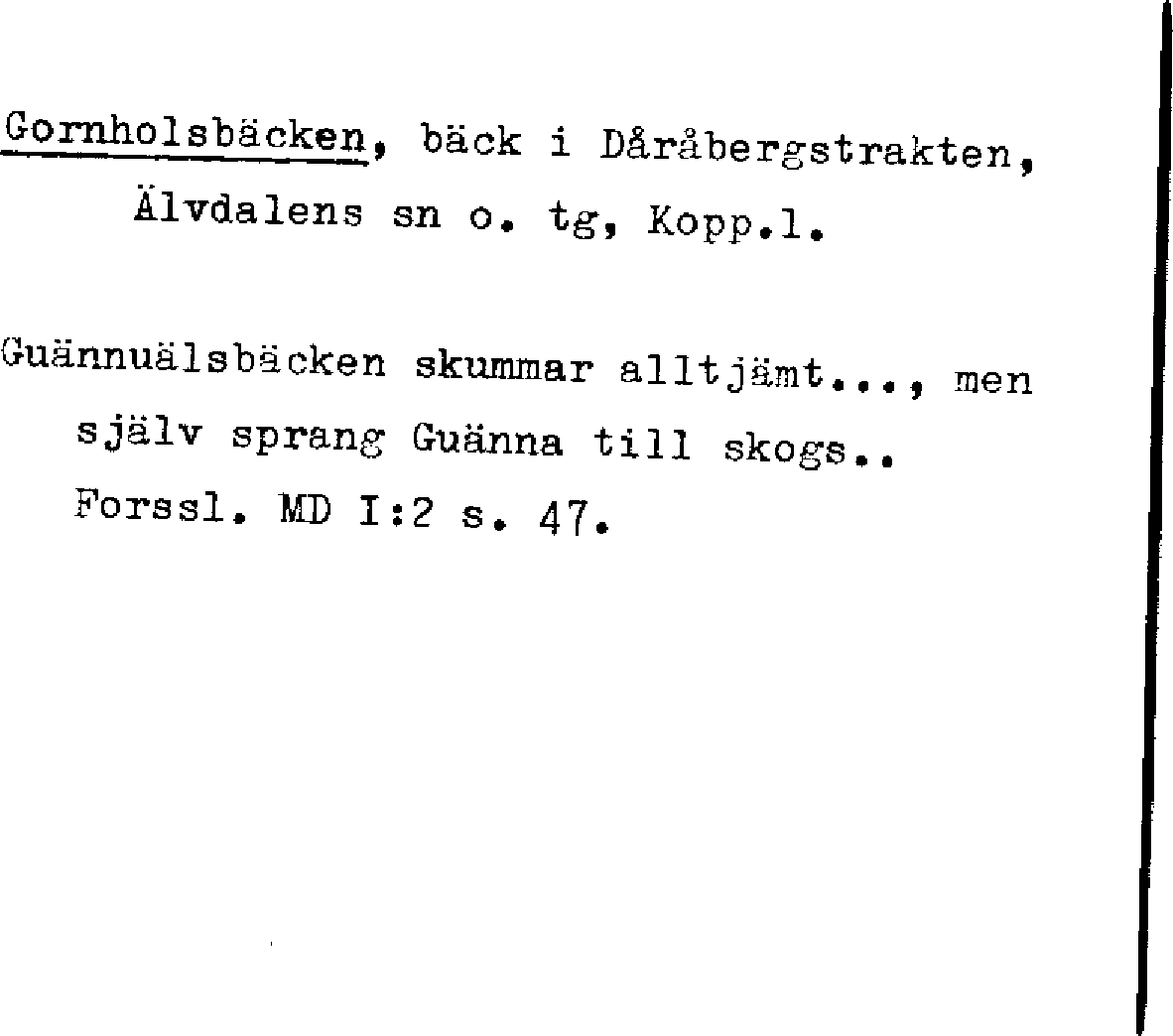 Gornholsbäcken, bäck i Dåråbergstrakten, Älvdalens sn o. tg, Kopp.l.

Guännuälsbäcken skummar alltjämt..., men själv sprang Guänna till skogs.. Forssl. MD I:2 s. 47.